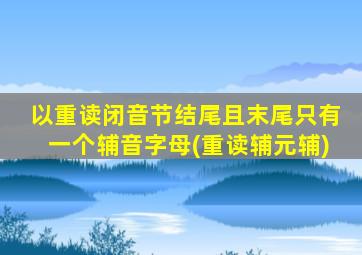 以重读闭音节结尾且末尾只有一个辅音字母(重读辅元辅)